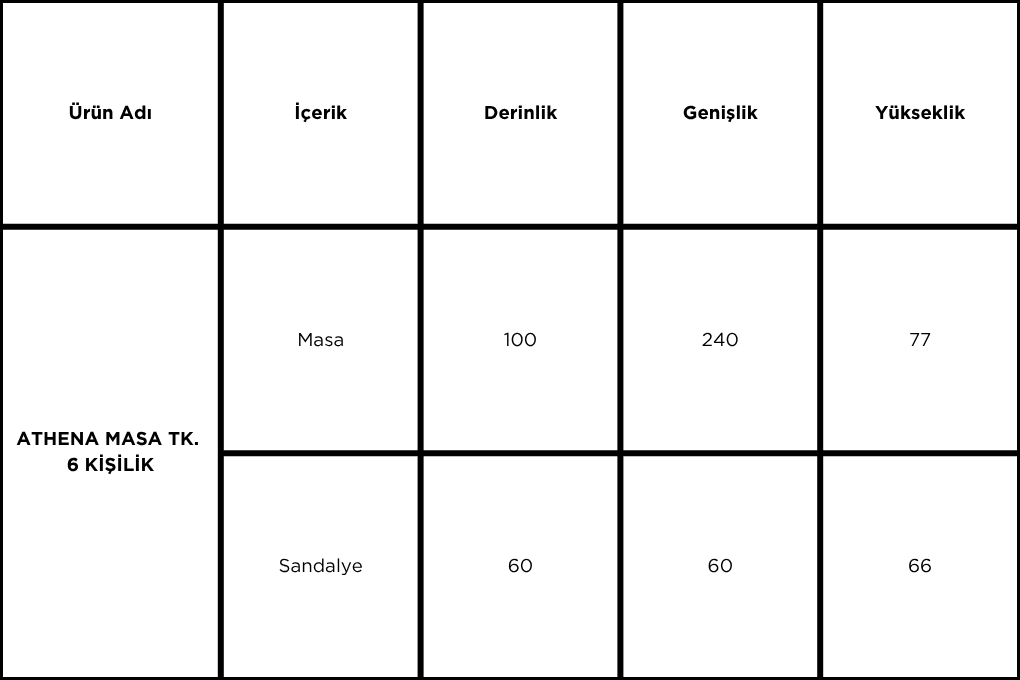 | Ürün Adı | İçerik | Derinlik | Genişlik | Yükseklik |
|---|---|---|---|---|
| ATHENA MASA TK. 6 KİŞİLİK | Masa | 100 | 240 | 77 |
| | Sandalye | 60 | 60 | 66 |